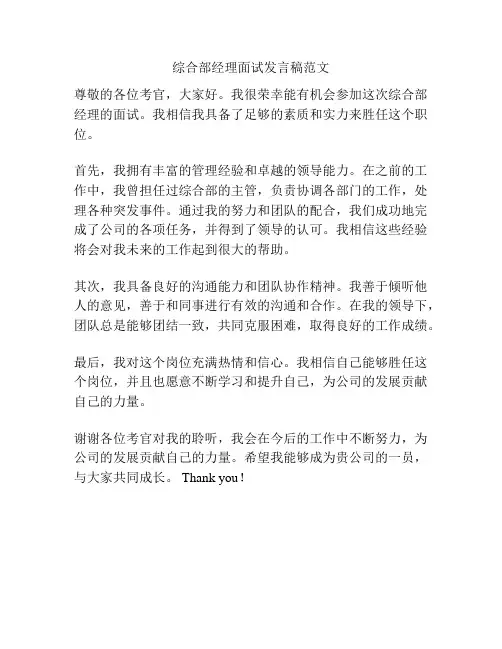 综合部经理面试发言稿范文

尊敬的各位考官，大家好。我很荣幸能有机会参加这次综合部经理的面试。我相信我具备了足够的素质和实力来胜任这个职位。

首先，我拥有丰富的管理经验和卓越的领导能力。在之前的工作中，我曾担任过综合部的主管，负责协调各部门的工作，处理各种突发事件。通过我的努力和团队的配合，我们成功地完成了公司的各项任务，并得到了领导的认可。我相信这些经验将会对我未来的工作起到很大的帮助。

其次，我具备良好的沟通能力和团队协作精神。我善于倾听他人的意见，善于和同事进行有效的沟通和合作。在我的领导下，团队总是能够团结一致，共同克服困难，取得良好的工作成绩。

最后，我对这个岗位充满热情和信心。我相信自己能够胜任这个岗位，并且也愿意不断学习和提升自己，为公司的发展贡献自己的力量。

谢谢各位考官对我的聆听，我会在今后的工作中不断努力，为公司的发展贡献自己的力量。希望我能够成为贵公司的一员，与大家共同成长。 Thank you !